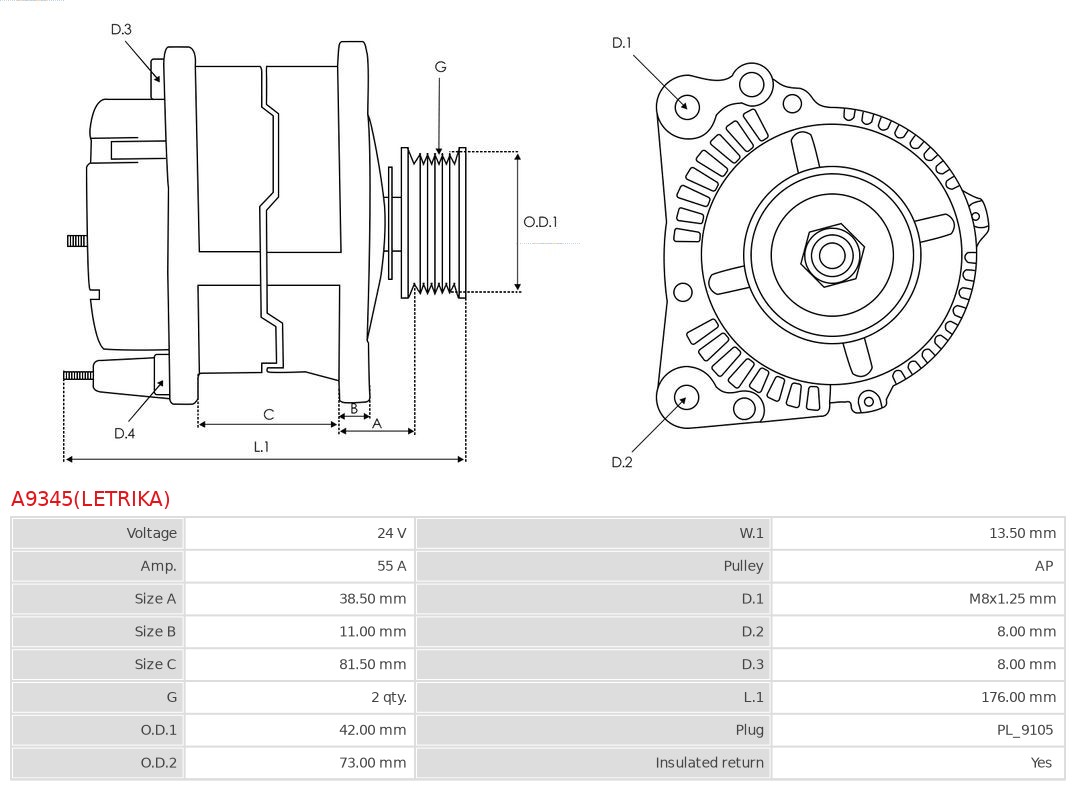 D.3

G

O.D.1

D.4

C

B

A

L.1

D.1

D.2

A9345(LETRIKA)

| Voltage | 24 V | W.1 | 13.50 mm |
|---|---|---|---|
| Amp. | 55 A | Pulley | AP |
| Size A | 38.50 mm | D.1 | M8x1.25 mm |
| Size B | 11.00 mm | D.2 | 8.00 mm |
| Size C | 81.50 mm | D.3 | 8.00 mm |
| G | 2 qty. | L.1 | 176.00 mm |
| O.D.1 | 42.00 mm | Plug | PL_9105 |
| O.D.2 | 73.00 mm | Insulated return | Yes |